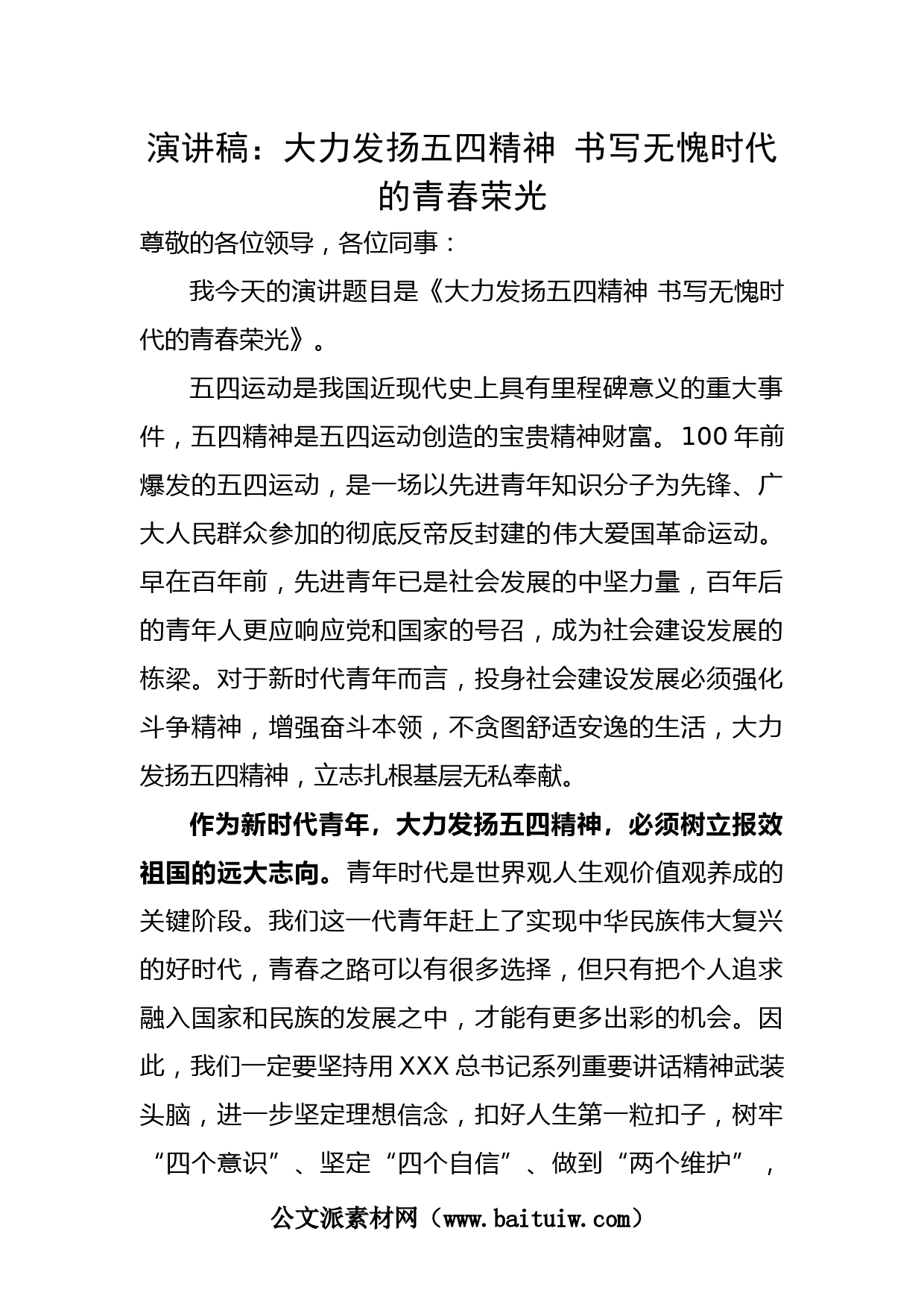 演讲稿：大力发扬五四精神 书写无愧时代的青春荣光

尊敬的各位领导，各位同事：

我今天的演讲题目是《大力发扬五四精神 书写无愧时代的青春荣光》。

五四运动是我国近现代史上具有里程碑意义的重大事件，五四精神是五四运动创造的宝贵精神财富。100年前爆发的五四运动，是一场以先进青年知识分子为先锋、广大人民群众参加的彻底反帝反封建的伟大爱国革命运动。早在百年前，先进青年已是社会发展的中坚力量，百年后的青年人更应响应党和国家的号召，成为社会建设发展的栋梁。对于新时代青年而言，投身社会建设发展必须强化斗争精神，增强奋斗本领，不贪图舒适安逸的生活，大力发扬五四精神，立志扎根基层无私奉献。

作为新时代青年，大力发扬五四精神，必须树立报效祖国的远大志向。青年时代是世界观人生观价值观养成的关键阶段。我们这一代青年赶上了实现中华民族伟大复兴的好时代，青春之路可以有很多选择，但只有把个人追求融入国家和民族的发展之中，才能有更多出彩的机会。因此，我们一定要坚持用XXX总书记系列重要讲话精神武装头脑，进一步坚定理想信念，扣好人生第一粒扣子，树牢“四个意识”、坚定“四个自信”、做到“两个维护”，

公文派素材网（www.baituiw.com）